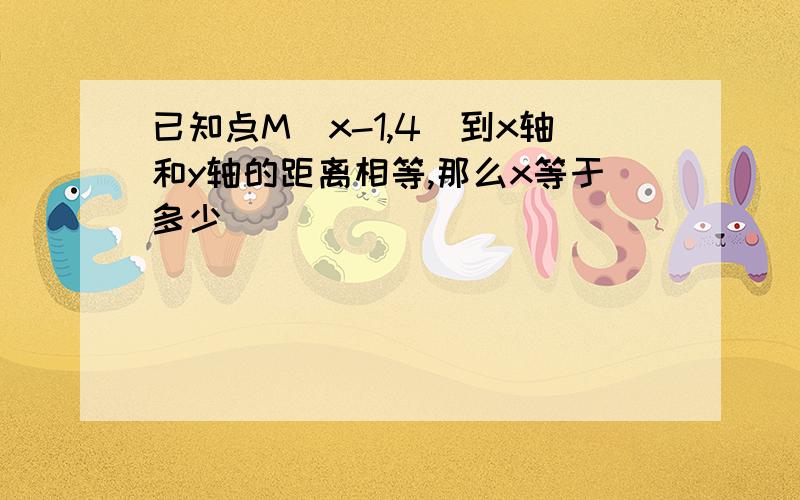 已知点M（x-1,4）到x轴和y轴的距离相等,那么x等于多少